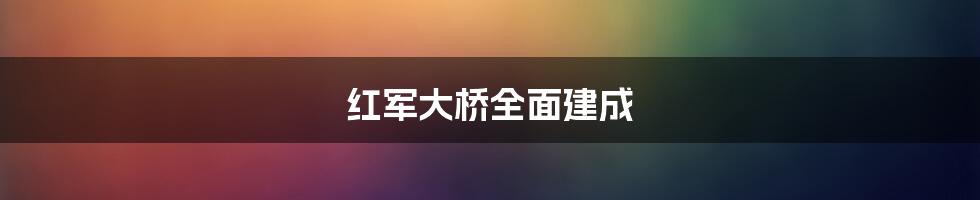 红军大桥全面建成